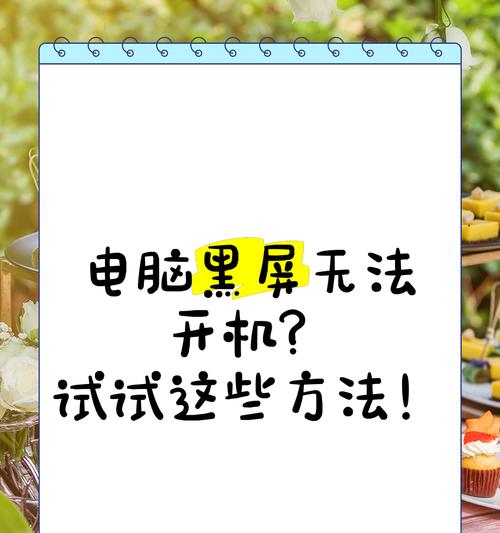 电脑黑屏无法开机？
试试这些方法！